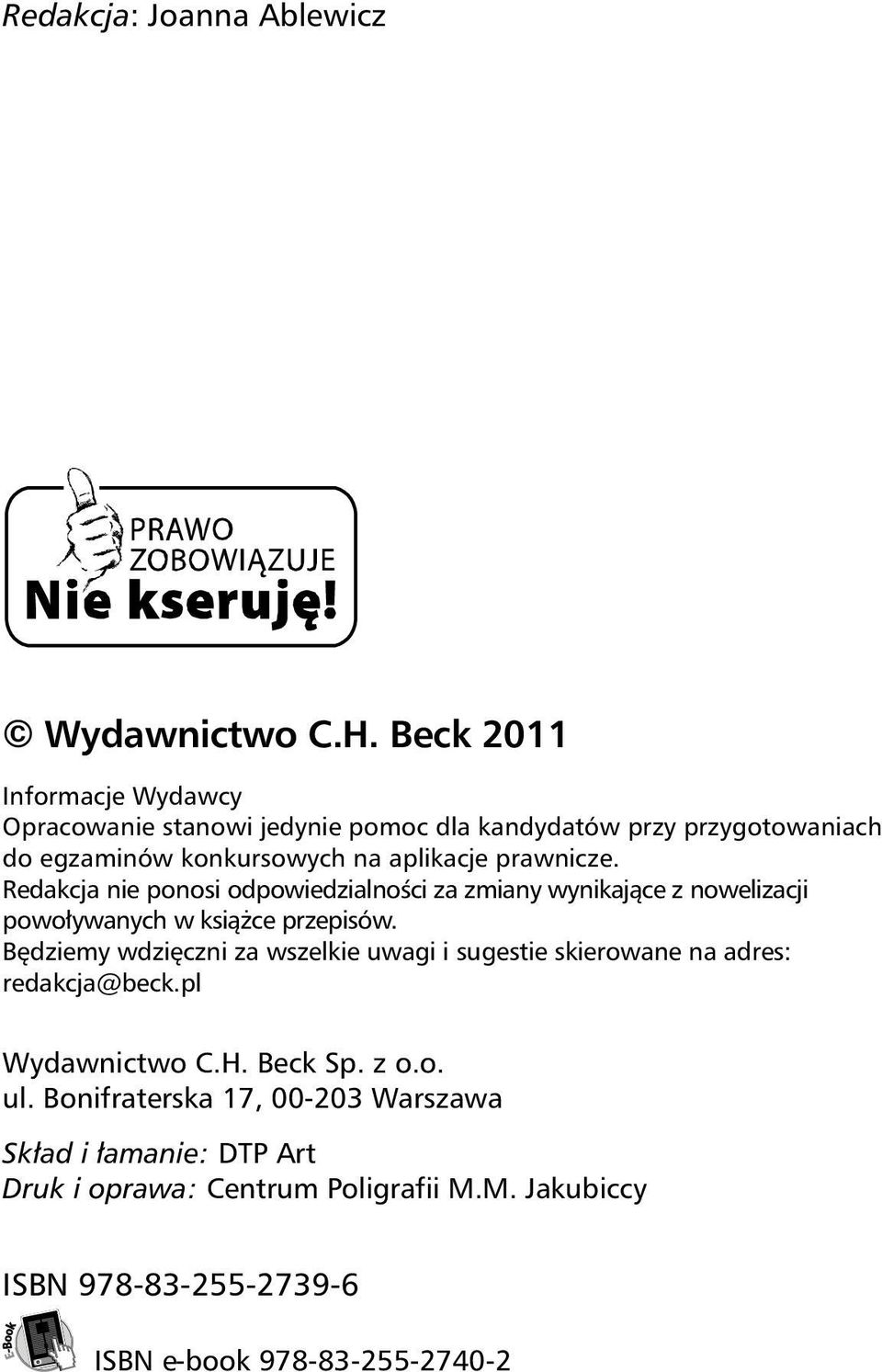 Redakcja: Joanna Ablewicz

PRAWO
ZOBOWIĄZUJE
Nie kseruję!

© Wydawnictwo C.H. Beck 2011

Informacje Wydawcy
Opracowanie stanowi jedynie pomoc dla kandydatów przy przygotowaniach do egzaminów konkursowych na aplikacje prawnicze.
Redakcja nie ponosi odpowiedzialności za zmiany wynikające z nowelizacji powoływanych w książce przepisów.
Będziemy wdzięczni za wszelkie uwagi i sugestie skierowane na adres: redakcja@beck.pl

Wydawnictwo C.H. Beck Sp. z o.o.
ul. Bonifraterska 17, 00-203 Warszawa

Skład i łamanie: DTP Art
Druk i oprawa: Centrum Poligrafii M.M. Jakubiccy

ISBN 978-83-255-2739-6

E-Book

ISBN e-book 978-83-255-2740-2